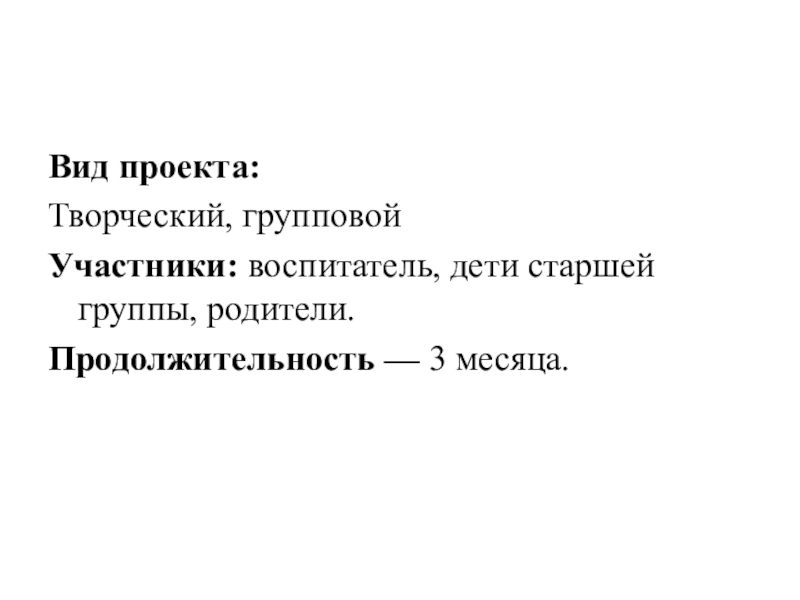 Вид проекта:

Творческий, групповой

Участники: воспитатель, дети старшей группы, родители.

Продолжительность — 3 месяца.